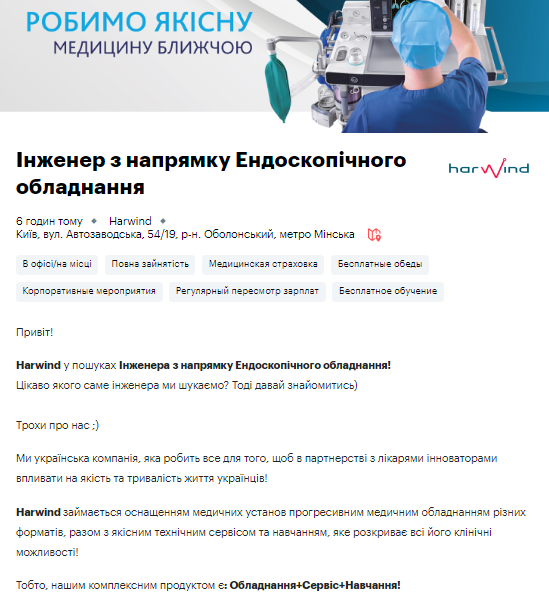 РОБИМО ЯКІСНУ
МЕДИЦИНУ БЛИЖЧОЮ

Інженер з напрямку Ендоскопічного обладнання

harwind

6 годин тому • Harwind •
Київ, вул. Автозаводська, 54/19, р-н. Оболонський, метро Мінська

В офісі/на місці
Повна зайнятість
Медицинская страховка
Бесплатные обеды
Корпоративные мероприятия
Регулярный пересмотр зарплат
Бесплатное обучение

Привіт!

Harwind у пошуках Інженера з напрямку Ендоскопічного обладнання!
Цікаво якого саме інженера ми шукаємо? Тоді давай знайомитись)

Трохи про нас ;)

Ми українська компанія, яка робить все для того, щоб в партнерстві з лікарями інноваторами впливати на якість та тривалість життя українців!

Harwind займається оснащенням медичних установ прогресивним медичним обладнанням різних форматів, разом з якісним технічним сервісом та навчанням, яке розкриває всі його клінічні можливості!

Тобто, нашим комплексним продуктом є: Обладнання+Сервіс+Навчання!